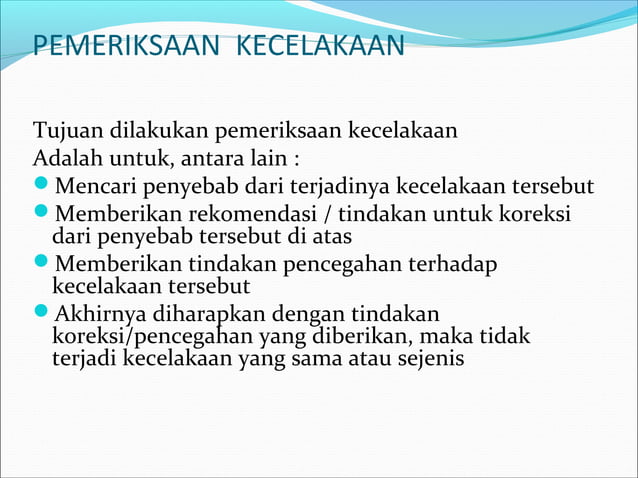 PEMERIKSAAN KECELAKAAN

Tujuan dilakukan pemeriksaan kecelakaan
Adalah untuk, antara lain :

- Mencari penyebab dari terjadinya kecelakaan tersebut
- Memberikan rekomendasi / tindakan untuk koreksi dari penyebab tersebut di atas
- Memberikan tindakan pencegahan terhadap kecelakaan tersebut
- Akhirnya diharapkan dengan tindakan koreksi/pencegahan yang diberikan, maka tidak terjadi kecelakaan yang sama atau sejenis